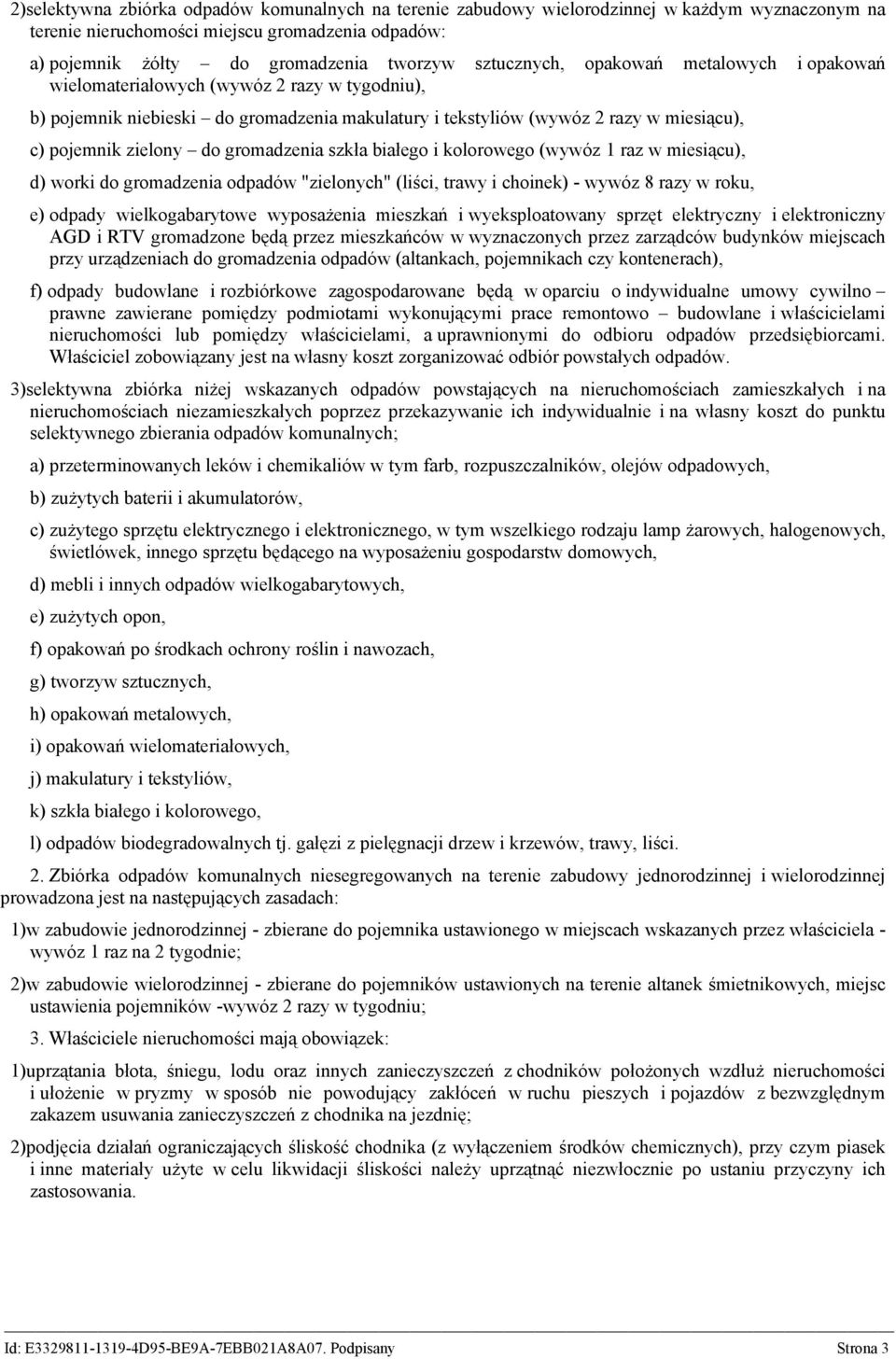 2)selektywna zbiórka odpadów komunalnych na terenie zabudowy wielorodzinnej w każdym wyznaczonym na terenie nieruchomości miejscu gromadzenia odpadów:

a) pojemnik żółty – do gromadzenia tworzyw sztucznych, opakowań metalowych i opakowań wielomateriałowych (wywóz 2 razy w tygodniu),

b) pojemnik niebieski – do gromadzenia makulatury i tekstyliów (wywóz 2 razy w miesiącu),

c) pojemnik zielony – do gromadzenia szkła białego i kolorowego (wywóz 1 raz w miesiącu),

d) worki do gromadzenia odpadów "zielonych" (liści, trawy i choinek) - wywóz 8 razy w roku,

e) odpady wielkogabarytowe wyposażenia mieszkań i wyeksploatowany sprzęt elektryczny i elektroniczny AGD i RTV gromadzone będą przez mieszkańców w wyznaczonych przez zarządców budynków miejscach przy urządzeniach do gromadzenia odpadów (altankach, pojemnikach czy kontenerach),

f) odpady budowlane i rozbiórkowe zagospodarowane będą w oparciu o indywidualne umowy cywilno – prawne zawierane pomiędzy podmiotami wykonującymi prace remontowo – budowlane i właścicielami nieruchomości lub pomiędzy właścicielami, a uprawnionymi do odbioru odpadów przedsiębiorcami. Właściciel zobowiązany jest na własny koszt zorganizować odbiór powstałych odpadów.

3)selektywna zbiórka niżej wskazanych odpadów powstających na nieruchomościach zamieszkałych i na nieruchomościach niezamieszkałych poprzez przekazywanie ich indywidualnie i na własny koszt do punktu selektywnego zbierania odpadów komunalnych;

a) przeterminowanych leków i chemikaliów w tym farb, rozpuszczalników, olejów odpadowych,

b) zużytych baterii i akumulatorów,

c) zużytego sprzętu elektrycznego i elektronicznego, w tym wszelkiego rodzaju lamp żarowych, halogenowych, świetlówek, innego sprzętu będącego na wyposażeniu gospodarstw domowych,

d) mebli i innych odpadów wielkogabarytowych,

e) zużytych opon,

f) opakowań po środkach ochrony roślin i nawozach,

g) tworzyw sztucznych,

h) opakowań metalowych,

i) opakowań wielomateriałowych,

j) makulatury i tekstyliów,

k) szkła białego i kolorowego,

l) odpadów biodegradowalnych tj. gałęzi z pielęgnacji drzew i krzewów, trawy, liści.

2. Zbiórka odpadów komunalnych niesegregowanych na terenie zabudowy jednorodzinnej i wielorodzinnej prowadzona jest na następujących zasadach:

1)w zabudowie jednorodzinnej - zbierane do pojemnika ustawionego w miejscach wskazanych przez właściciela - wywóz 1 raz na 2 tygodnie;

2)w zabudowie wielorodzinnej - zbierane do pojemników ustawionych na terenie altanek śmietnikowych, miejsc ustawienia pojemników -wywóz 2 razy w tygodniu;

3. Właściciele nieruchomości mają obowiązek:

1)uprzątania błota, śniegu, lodu oraz innych zanieczyszczeń z chodników położonych wzdłuż nieruchomości i ułożenie w pryzmy w sposób nie powodujący zakłóceń w ruchu pieszych i pojazdów z bezwzględnym zakazem usuwania zanieczyszczeń z chodnika na jezdnię;

2)podjęcia działań ograniczających śliskość chodnika (z wyłączeniem środków chemicznych), przy czym piasek i inne materiały użyte w celu likwidacji śliskości należy uprzątnąć niezwłocznie po ustaniu przyczyny ich zastosowania.

Id: E3329811-1319-4D95-BE9A-7EBB021A8A07. Podpisany Strona 3